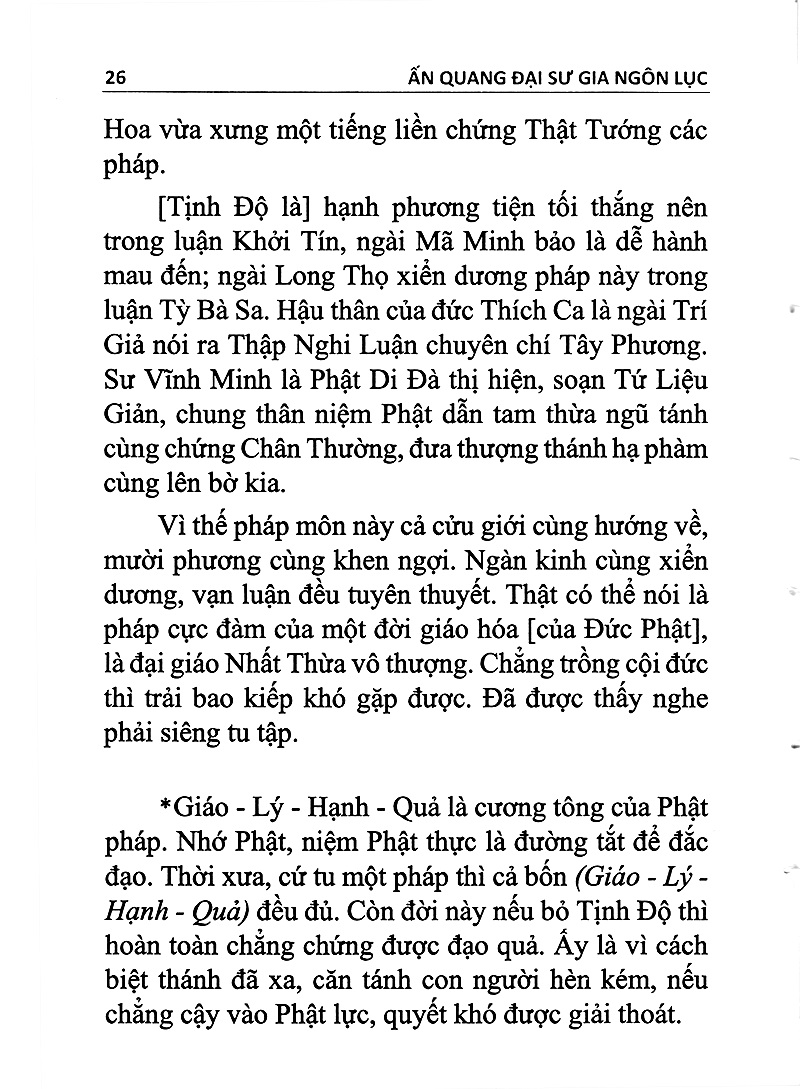 26 ẤN QUANG ĐẠI SƯ GIA NGÔN LỤC

Hoa vừa xưng một tiếng liền chứng Thật Tướng các pháp.

[Tịnh Độ là] hạnh phương tiện tối thắng nên trong luận Khởi Tín, ngài Mã Minh bảo là dễ hành mau đến; ngài Long Thọ xiển dương pháp này trong luận Tỳ Bà Sa. Hậu thân của đức Thích Ca là ngài Trí Giả nói ra Thập Nghi Luận chuyên chí Tây Phương. Sư Vĩnh Minh là Phật Di Đà thị hiện, soạn Tứ Liệu Giản, chung thân niệm Phật dẫn tam thừa ngũ tánh cùng chứng Chân Thường, đưa thượng thánh hạ phàm cùng lên bờ kia.

Vì thế pháp môn này cả cửu giới cùng hướng về, mười phương cùng khen ngợi. Ngàn kinh cùng xiển dương, vạn luận đều tuyên thuyết. Thật có thể nói là pháp cực đàm của một đời giáo hóa [của Đức Phật], là đại giáo Nhất Thừa vô thượng. Chẳng trồng cội đức thì trải bao kiếp khó gặp được. Đã được thấy nghe phải siêng tu tập.

*Giáo - Lý - Hạnh - Quả là cương tông của Phật pháp. Nhớ Phật, niệm Phật thực là đường tắt để đắc đạo. Thời xưa, cứ tu một pháp thì cả bốn (Giáo - Lý - Hạnh - Quả) đều đủ. Còn đời này nếu bỏ Tịnh Độ thì hoàn toàn chẳng chứng được đạo quả. Ấy là vì cách biệt thánh đã xa, căn tánh con người hèn kém, nếu chẳng cậy vào Phật lực, quyết khó được giải thoát.